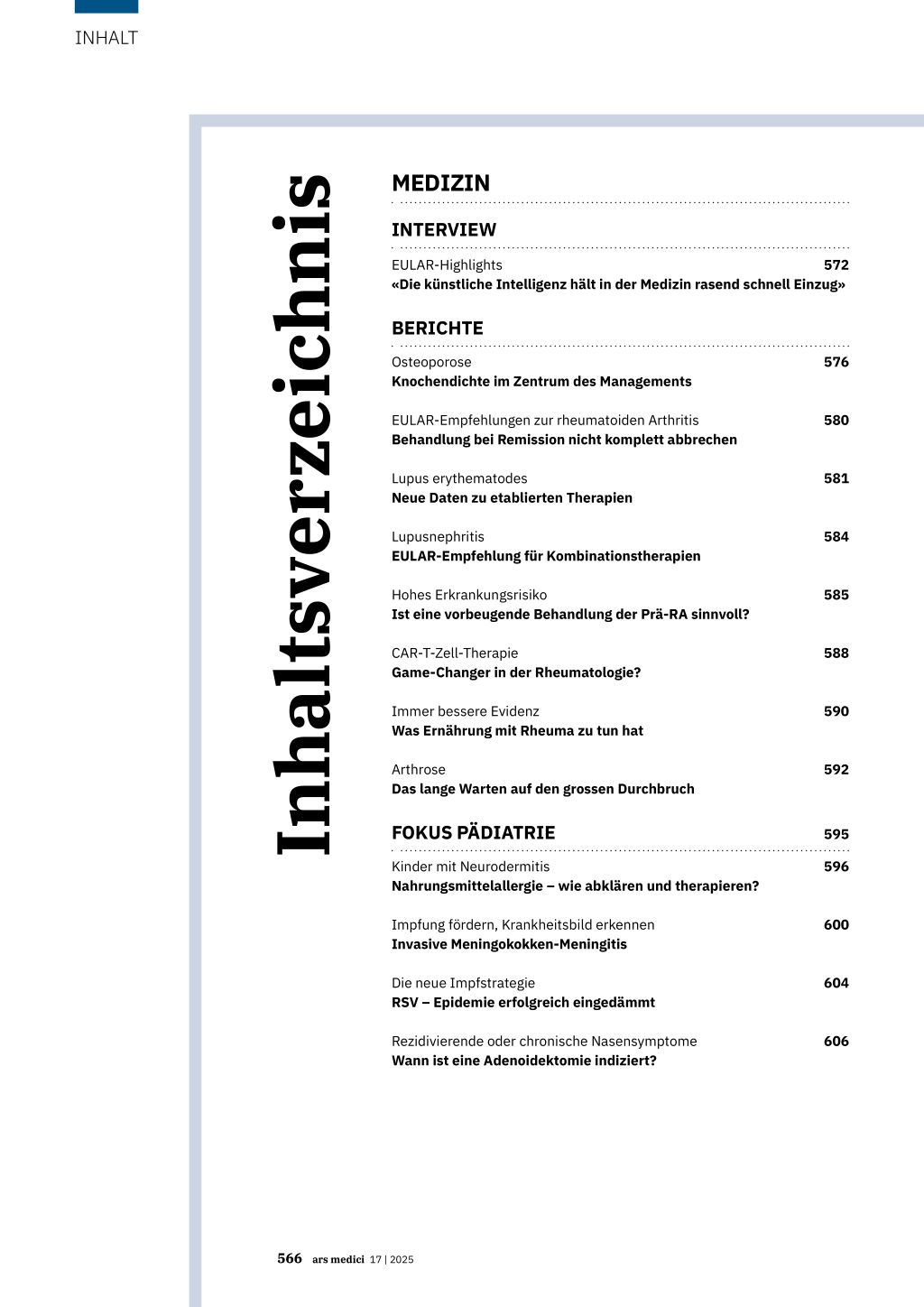 INHALT

Inhaltsverzeichnis

MEDIZIN

INTERVIEW

EULAR-Highlights 572
«Die künstliche Intelligenz hält in der Medizin rasend schnell Einzug»

BERICHTE

Osteoporose 576
Knochendichte im Zentrum des Managements

EULAR-Empfehlungen zur rheumatoiden Arthritis 580
Behandlung bei Remission nicht komplett abbrechen

Lupus erythematodes 581
Neue Daten zu etablierten Therapien

Lupusnephritis 584
EULAR-Empfehlung für Kombinationstherapien

Hohes Erkrankungsrisiko 585
Ist eine vorbeugende Behandlung der Prä-RA sinnvoll?

CAR-T-Zell-Therapie 588
Game-Changer in der Rheumatologie?

Immer bessere Evidenz 590
Was Ernährung mit Rheuma zu tun hat

Arthrose 592
Das lange Warten auf den grossen Durchbruch

FOKUS PÄDIATRIE 595

Kinder mit Neurodermitis 596
Nahrungsmittelallergie – wie abklären und therapieren?

Impfung fördern, Krankheitsbild erkennen 600
Invasive Meningokokken-Meningitis

Die neue Impfstrategie 604
RSV – Epidemie erfolgreich eingedämmt

Rezidivierende oder chronische Nasensymptome 606
Wann ist eine Adenoidektomie indiziert?

566 ars medici 17 | 2025